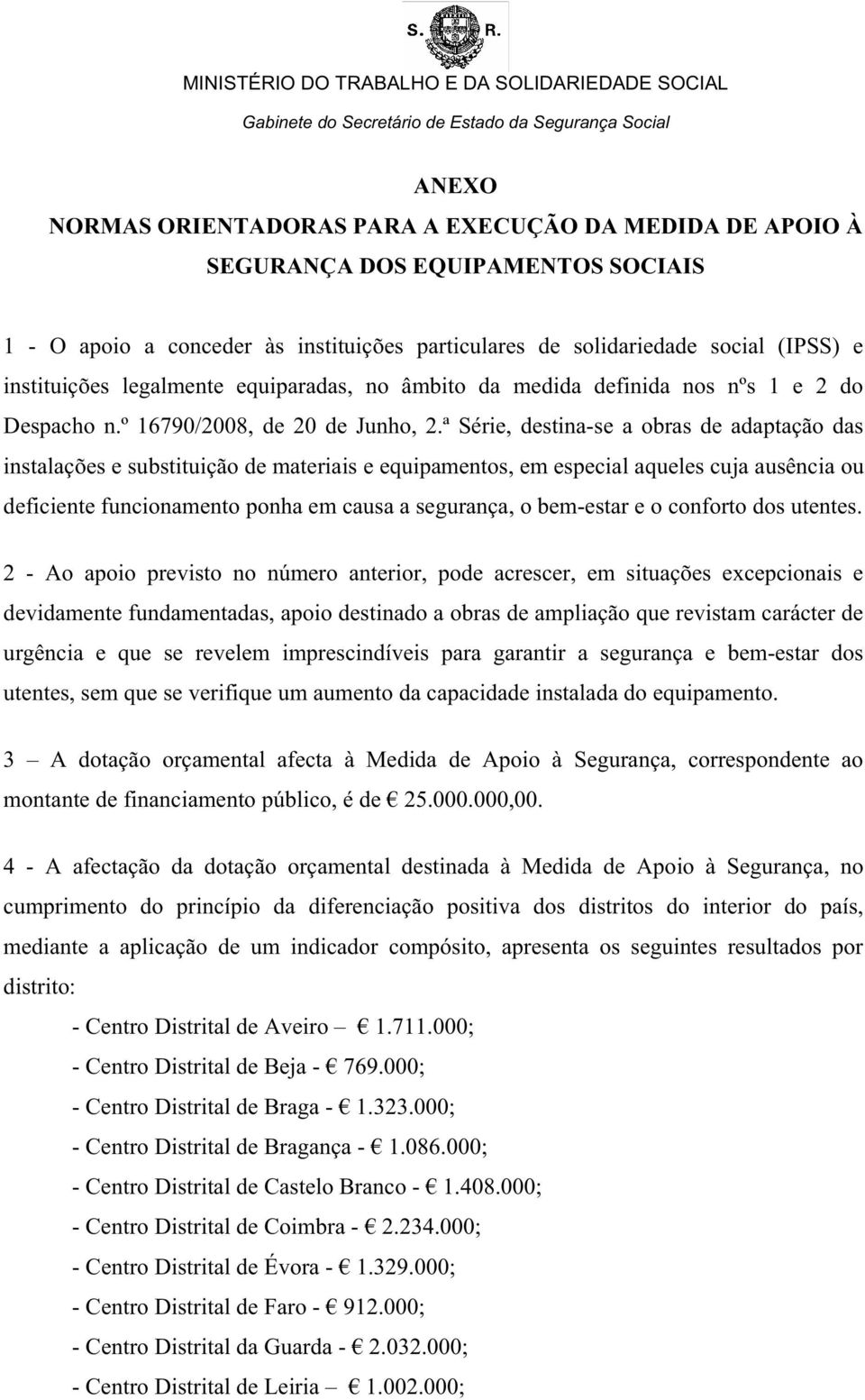 S. R.
MINISTÉRIO DO TRABALHO E DA SOLIDARIEDADE SOCIAL
Gabinete do Secretário de Estado da Segurança Social

ANEXO
NORMAS ORIENTADORAS PARA A EXECUÇÃO DA MEDIDA DE APOIO À SEGURANÇA DOS EQUIPAMENTOS SOCIAIS

1 - O apoio a conceder às instituições particulares de solidariedade social (IPSS) e instituições legalmente equiparadas, no âmbito da medida definida nos nºs 1 e 2 do Despacho n.º 16790/2008, de 20 de Junho, 2.ª Série, destina-se a obras de adaptação das instalações e substituição de materiais e equipamentos, em especial aqueles cuja ausência ou deficiente funcionamento ponha em causa a segurança, o bem-estar e o conforto dos utentes.

2 - Ao apoio previsto no número anterior, pode acrescer, em situações excepcionais e devidamente fundamentadas, apoio destinado a obras de ampliação que revistam carácter de urgência e que se revelem imprescindíveis para garantir a segurança e bem-estar dos utentes, sem que se verifique um aumento da capacidade instalada do equipamento.

3 – A dotação orçamental afecta à Medida de Apoio à Segurança, correspondente ao montante de financiamento público, é de € 25.000.000,00.

4 - A afectação da dotação orçamental destinada à Medida de Apoio à Segurança, no cumprimento do princípio da diferenciação positiva dos distritos do interior do país, mediante a aplicação de um indicador compósito, apresenta os seguintes resultados por distrito:

- Centro Distrital de Aveiro – € 1.711.000;
- Centro Distrital de Beja - € 769.000;
- Centro Distrital de Braga - € 1.323.000;
- Centro Distrital de Bragança - € 1.086.000;
- Centro Distrital de Castelo Branco - € 1.408.000;
- Centro Distrital de Coimbra - € 2.234.000;
- Centro Distrital de Évora - € 1.329.000;
- Centro Distrital de Faro - € 912.000;
- Centro Distrital da Guarda - € 2.032.000;
- Centro Distrital de Leiria – € 1.002.000;